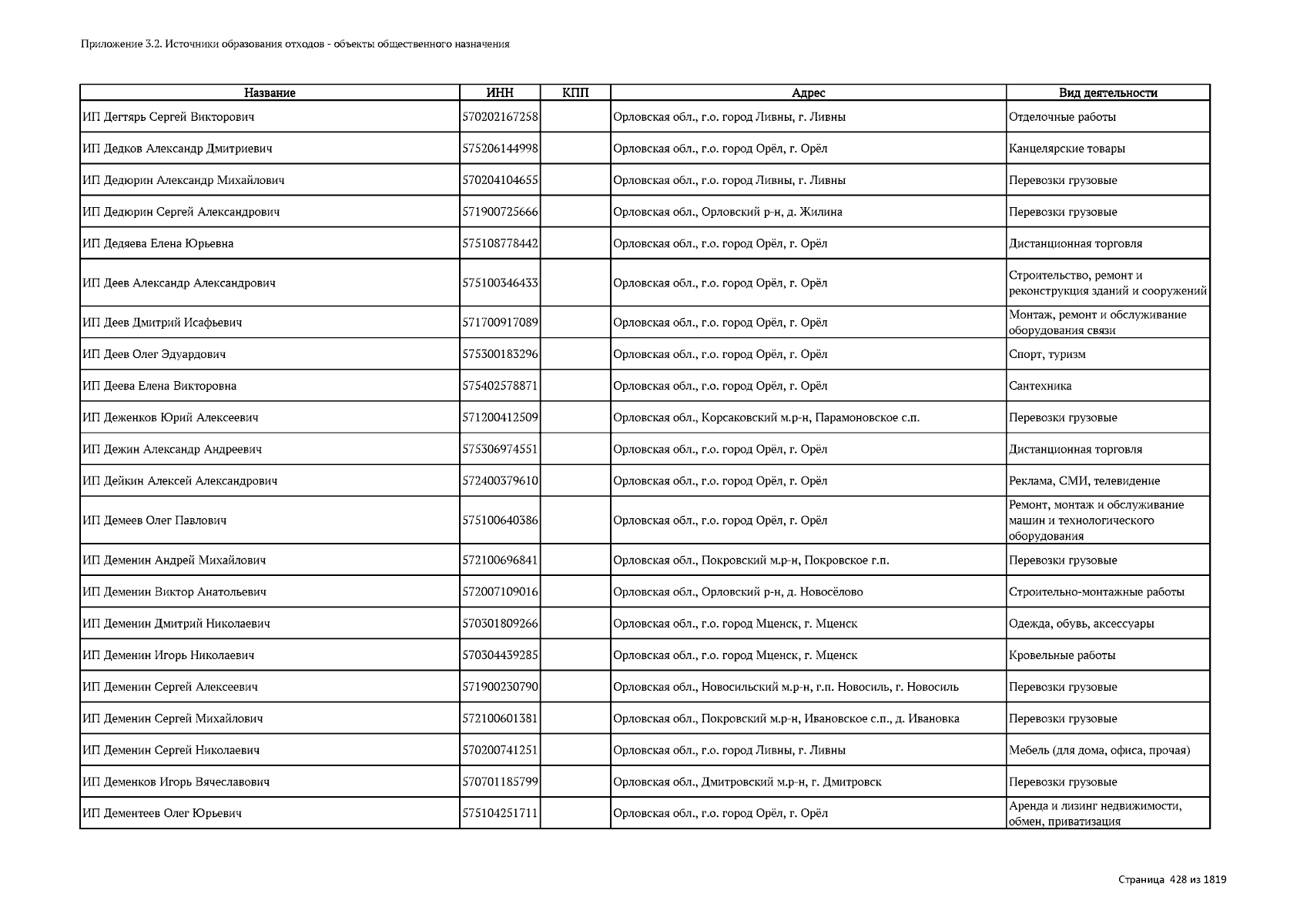 Приложение 3.2. Источники образования отходов - объекты общественного назначения

| Название | ИНН | КПП | Адрес | Вид деятельности |
|---|---|---|---|---|
| ИП Дегтярь Сергей Викторович | 570202167258 | | Орловская обл., г.о. город Ливны, г. Ливны | Отделочные работы |
| ИП Дедков Александр Дмитриевич | 575206144998 | | Орловская обл., г.о. город Орёл, г. Орёл | Канцелярские товары |
| ИП Дедюрин Александр Михайлович | 570204104655 | | Орловская обл., г.о. город Ливны, г. Ливны | Перевозки грузовые |
| ИП Дедюрин Сергей Александрович | 571900725666 | | Орловская обл., Орловский р-н, д. Жилина | Перевозки грузовые |
| ИП Дедяева Елена Юрьевна | 575108778442 | | Орловская обл., г.о. город Орёл, г. Орёл | Дистанционная торговля |
| ИП Деев Александр Александрович | 575100346433 | | Орловская обл., г.о. город Орёл, г. Орёл | Строительство, ремонт и реконструкция зданий и сооружений |
| ИП Деев Дмитрий Исафьевич | 571700917089 | | Орловская обл., г.о. город Орёл, г. Орёл | Монтаж, ремонт и обслуживание оборудования связи |
| ИП Деев Олег Эдуардович | 575300183296 | | Орловская обл., г.о. город Орёл, г. Орёл | Спорт, туризм |
| ИП Деева Елена Викторовна | 575402578871 | | Орловская обл., г.о. город Орёл, г. Орёл | Сантехника |
| ИП Деженков Юрий Алексеевич | 571200412509 | | Орловская обл., Корсаковский м.р-н, Парамоновское с.п. | Перевозки грузовые |
| ИП Дежин Александр Андреевич | 575306974551 | | Орловская обл., г.о. город Орёл, г. Орёл | Дистанционная торговля |
| ИП Дейкин Алексей Александрович | 572400379610 | | Орловская обл., г.о. город Орёл, г. Орёл | Реклама, СМИ, телевидение |
| ИП Демеев Олег Павлович | 575100640386 | | Орловская обл., г.о. город Орёл, г. Орёл | Ремонт, монтаж и обслуживание машин и технологического оборудования |
| ИП Деменин Андрей Михайлович | 572100696841 | | Орловская обл., Покровский м.р-н, Покровское г.п. | Перевозки грузовые |
| ИП Деменин Виктор Анатольевич | 572007109016 | | Орловская обл., Орловский р-н, д. Новосёлово | Строительно-монтажные работы |
| ИП Деменин Дмитрий Николаевич | 570301809266 | | Орловская обл., г.о. город Мценск, г. Мценск | Одежда, обувь, аксессуары |
| ИП Деменин Игорь Николаевич | 570304439285 | | Орловская обл., г.о. город Мценск, г. Мценск | Кровельные работы |
| ИП Деменин Сергей Алексеевич | 571900230790 | | Орловская обл., Новосильский м.р-н, г.п. Новосиль, г. Новосиль | Перевозки грузовые |
| ИП Деменин Сергей Михайлович | 572100601381 | | Орловская обл., Покровский м.р-н, Ивановское с.п., д. Ивановка | Перевозки грузовые |
| ИП Деменин Сергей Николаевич | 570200741251 | | Орловская обл., г.о. город Ливны, г. Ливны | Мебель (для дома, офиса, прочая) |
| ИП Деменков Игорь Вячеславович | 570701185799 | | Орловская обл., Дмитровский м.р-н, г. Дмитровск | Перевозки грузовые |
| ИП Дементеев Олег Юрьевич | 575104251711 | | Орловская обл., г.о. город Орёл, г. Орёл | Аренда и лизинг недвижимости, обмен, приватизация |

Страница 428 из 1819